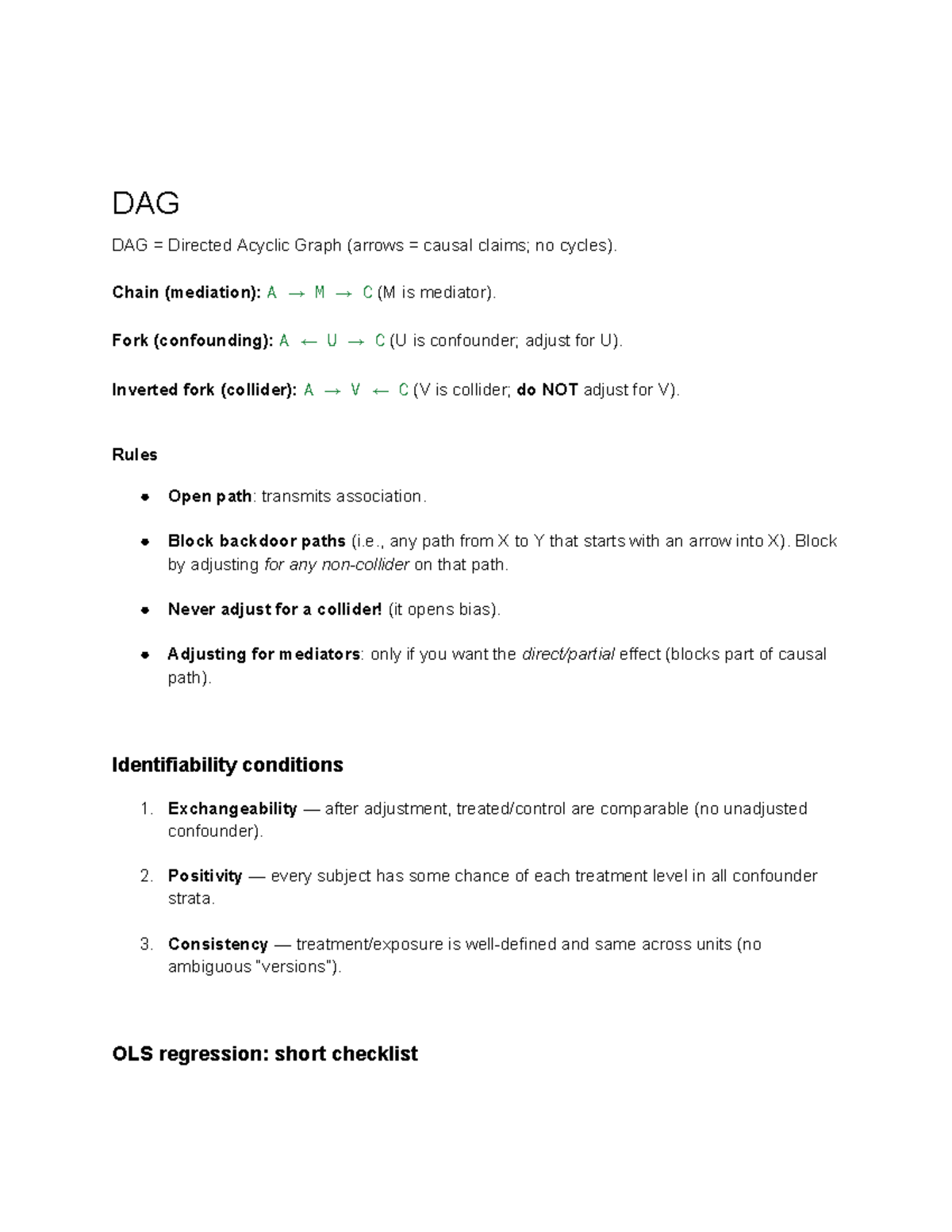 DAG

DAG = Directed Acyclic Graph (arrows = causal claims; no cycles).

Chain (mediation): A → M → C (M is mediator).

Fork (confounding): A ← U → C (U is confounder; adjust for U).

Inverted fork (collider): A → V ← C (V is collider; do NOT adjust for V).

Rules

• Open path: transmits association.
• Block backdoor paths (i.e., any path from X to Y that starts with an arrow into X). Block by adjusting for any non-collider on that path.
• Never adjust for a collider! (it opens bias).
• Adjusting for mediators: only if you want the direct/partial effect (blocks part of causal path).

Identifiability conditions

1. Exchangeability — after adjustment, treated/control are comparable (no unadjusted confounder).
2. Positivity — every subject has some chance of each treatment level in all confounder strata.
3. Consistency — treatment/exposure is well-defined and same across units (no ambiguous "versions").

OLS regression: short checklist